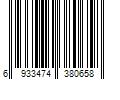 6 933474 380658